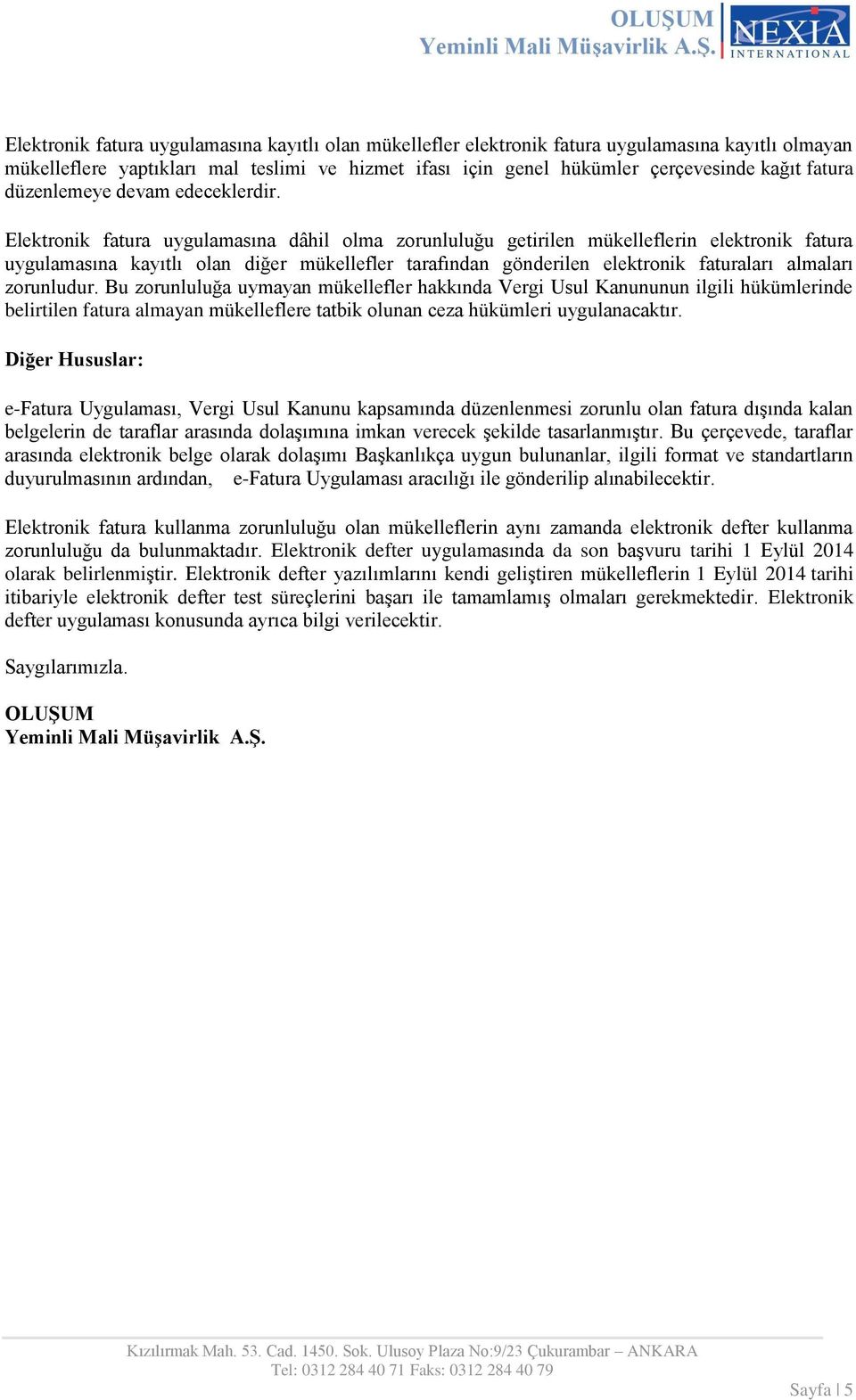 OLUŞUM
Yeminli Mali Müşavirlik A.Ş.

NEXIA
INTERNATIONAL

Elektronik fatura uygulamasına kayıtlı olan mükellefler elektronik fatura uygulamasına kayıtlı olmayan mükelleflere yaptıkları mal teslimi ve hizmet ifası için genel hükümler çerçevesinde kağıt fatura düzenlemeye devam edeceklerdir.

Elektronik fatura uygulamasına dâhil olma zorunluluğu getirilen mükelleflerin elektronik fatura uygulamasına kayıtlı olan diğer mükellefler tarafından gönderilen elektronik faturaları almaları zorunludur. Bu zorunluluğa uymayan mükellefler hakkında Vergi Usul Kanununun ilgili hükümlerinde belirtilen fatura almayan mükelleflere tatbik olunan ceza hükümleri uygulanacaktır.

Diğer Hususlar:

e-Fatura Uygulaması, Vergi Usul Kanunu kapsamında düzenlenmesi zorunlu olan fatura dışında kalan belgelerin de taraflar arasında dolaşımına imkan verecek şekilde tasarlanmıştır. Bu çerçevede, taraflar arasında elektronik belge olarak dolaşımı Başkanlıkça uygun bulunanlar, ilgili format ve standartların duyurulmasının ardından, e-Fatura Uygulaması aracılığı ile gönderilip alınabilecektir.

Elektronik fatura kullanma zorunluluğu olan mükelleflerin aynı zamanda elektronik defter kullanma zorunluluğu da bulunmaktadır. Elektronik defter uygulamasında da son başvuru tarihi 1 Eylül 2014 olarak belirlenmiştir. Elektronik defter yazılımlarını kendi geliştiren mükelleflerin 1 Eylül 2014 tarihi itibariyle elektronik defter test süreçlerini başarı ile tamamlamış olmaları gerekmektedir. Elektronik defter uygulaması konusunda ayrıca bilgi verilecektir.

Saygılarımızla.

OLUŞUM
Yeminli Mali Müşavirlik A.Ş.

Kızılırmak Mah. 53. Cad. 1450. Sok. Ulusoy Plaza No:9/23 Çukurambar – ANKARA
Tel: 0312 284 40 71 Faks: 0312 284 40 79

Sayfa | 5